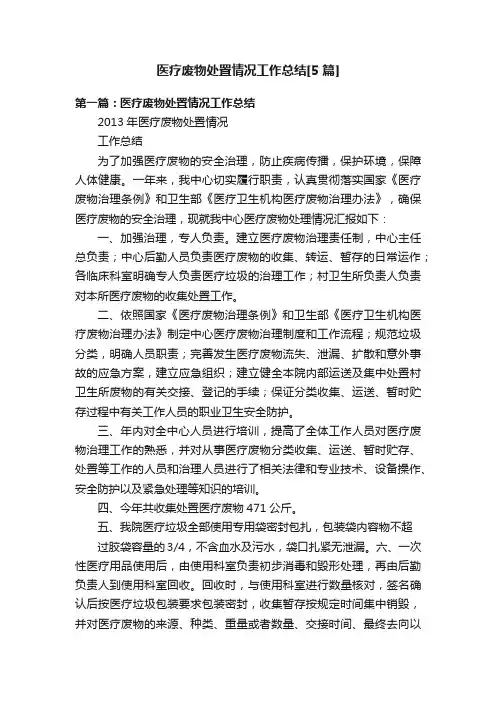 医疗废物处置情况工作总结[5篇]

第一篇：医疗废物处置情况工作总结

2013年医疗废物处置情况

工作总结

为了加强医疗废物的安全治理，防止疾病传播，保护环境，保障人体健康。一年来，我中心切实履行职责，认真贯彻落实国家《医疗废物治理条例》和卫生部《医疗卫生机构医疗废物治理办法》，确保医疗废物的安全治理，现就我中心医疗废物处理情况汇报如下：

一、加强治理，专人负责。建立医疗废物治理责任制，中心主任总负责；中心后勤人员负责医疗废物的收集、转运、暂存的日常运作；各临床科室明确专人负责医疗垃圾的治理工作；村卫生所负责人负责对本所医疗废物的收集处置工作。

二、依照国家《医疗废物治理条例》和卫生部《医疗卫生机构医疗废物治理办法》制定中心医疗废物治理制度和工作流程；规范垃圾分类，明确人员职责；完善发生医疗废物流失、泄漏、扩散和意外事故的应急方案，建立应急组织；建立健全本院内部运送及集中处置村卫生所废物的有关交接、登记的手续；保证分类收集、运送、暂时贮存过程中有关工作人员的职业卫生安全防护。

三、年内对全中心人员进行培训，提高了全体工作人员对医疗废物治理工作的熟悉，并对从事医疗废物分类收集、运送、暂时贮存、处置等工作的人员和治理人员进行了相关法律和专业技术、设备操作、安全防护以及紧急处理等知识的培训。

四、今年共收集处置医疗废物471公斤。

五、我院医疗垃圾全部使用专用袋密封包扎，包装袋内容物不超

过胶袋容量的3/4，不含血水及污水，袋口扎紧无泄漏。六、一次性医疗用品使用后，由使用科室负责初步消毒和毁形处理，再由后勤负责人到使用科室回收。回收时，与使用科室进行数量核对，签名确认后按医疗垃圾包装要求包装密封，收集暂存按规定时间集中销毁，并对医疗废物的来源、种类、重量或者数量、交接时间、最终去向以